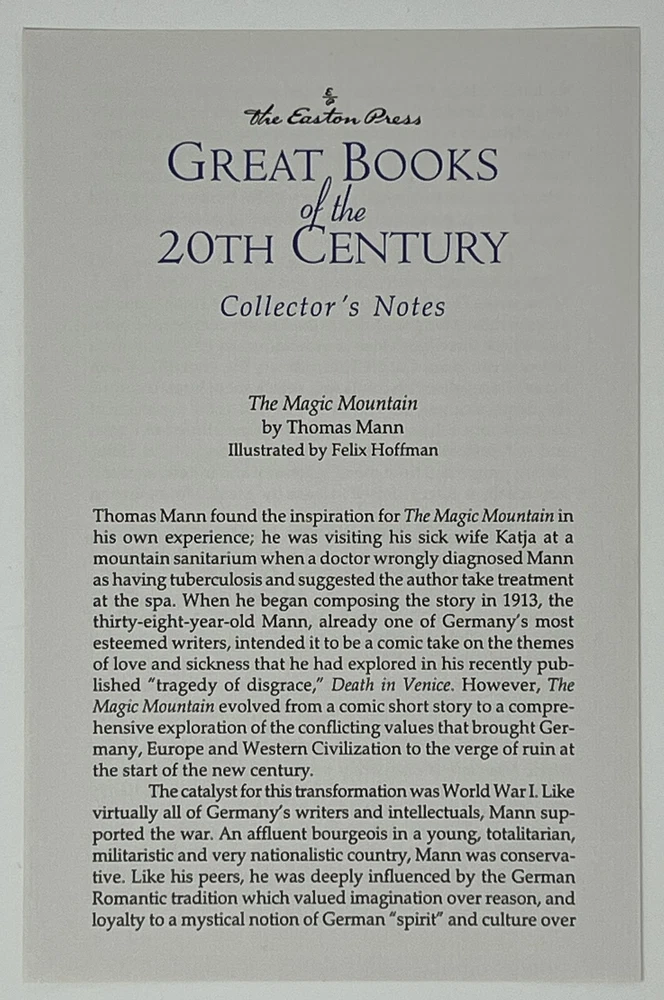 The Easton Press

GREAT BOOKS of the 20TH CENTURY

Collector's Notes

The Magic Mountain
by Thomas Mann
Illustrated by Felix Hoffman

Thomas Mann found the inspiration for The Magic Mountain in his own experience; he was visiting his sick wife Katja at a mountain sanitarium when a doctor wrongly diagnosed Mann as having tuberculosis and suggested the author take treatment at the spa. When he began composing the story in 1913, the thirty-eight-year-old Mann, already one of Germany's most esteemed writers, intended it to be a comic take on the themes of love and sickness that he had explored in his recently published "tragedy of disgrace," Death in Venice. However, The Magic Mountain evolved from a comic short story to a comprehensive exploration of the conflicting values that brought Germany, Europe and Western Civilization to the verge of ruin at the start of the new century.

The catalyst for this transformation was World War I. Like virtually all of Germany's writers and intellectuals, Mann supported the war. An affluent bourgeois in a young, totalitarian, militaristic and very nationalistic country, Mann was conservative. Like his peers, he was deeply influenced by the German Romantic tradition which valued imagination over reason, and loyalty to a mystical notion of German "spirit" and culture over